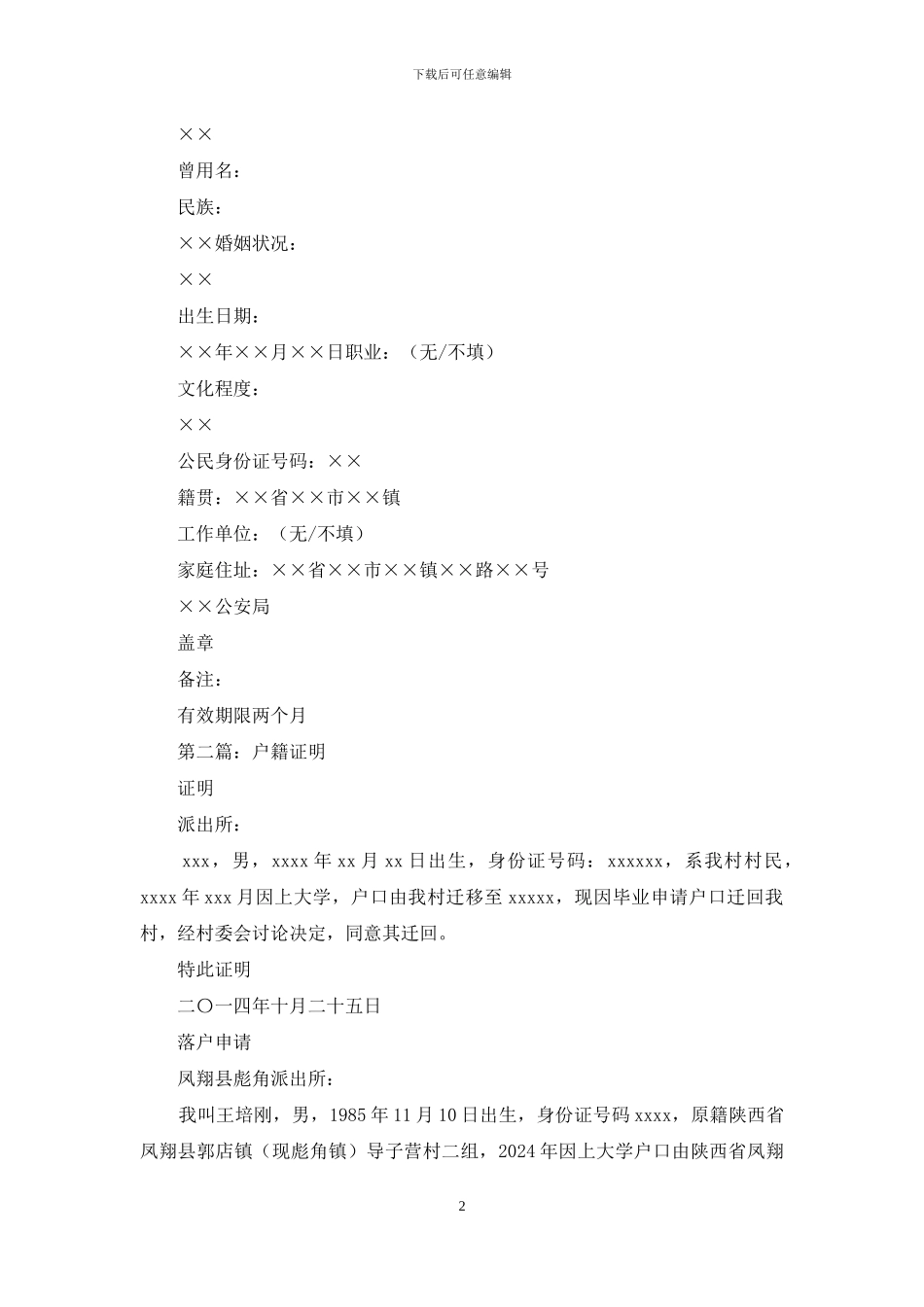 下载后可任意编辑

××

曾用名：

民族：

××婚姻状况：

××

出生日期：

××年××月××日职业：（无/不填）

文化程度：

××

公民身份证号码：××

籍贯：××省××市××镇

工作单位：（无/不填）

家庭住址：××省××市××镇××路××号

××公安局

盖章

备注：

有效期限两个月

第二篇：户籍证明

证明

派出所：

xxx，男，xxxx 年 xx 月 xx 日出生，身份证号码：xxxxxx，系我村村民，xxxx 年 xxx 月因上大学，户口由我村迁移至 xxxxx，现因毕业申请户口迁回我村，经村委会讨论决定，同意其迁回。

特此证明

二〇一四年十月二十五日

落户申请

凤翔县彪角派出所：

我叫王培刚，男，1985 年 11 月 10 日出生，身份证号码 xxxx，原籍陕西省凤翔县郭店镇（现彪角镇）导子营村二组，2024 年因上大学户口由陕西省凤翔

2